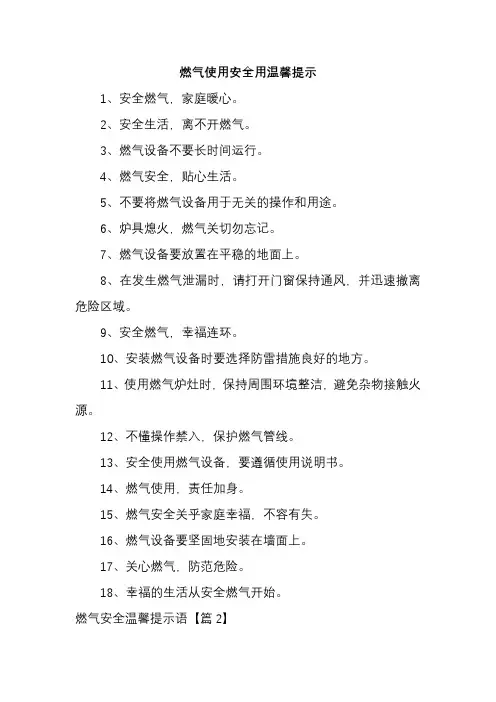 燃气使用安全用温馨提示

1、安全燃气，家庭暖心。

2、安全生活，离不开燃气。

3、燃气设备不要长时间运行。

4、燃气安全，贴心生活。

5、不要将燃气设备用于无关的操作和用途。

6、炉具熄火，燃气关切勿忘记。

7、燃气设备要放置在平稳的地面上。

8、在发生燃气泄漏时，请打开门窗保持通风，并迅速撤离危险区域。

9、安全燃气，幸福连环。

10、安装燃气设备时要选择防雷措施良好的地方。

11、使用燃气炉灶时，保持周围环境整洁，避免杂物接触火源。

12、不懂操作禁入，保护燃气管线。

13、安全使用燃气设备，要遵循使用说明书。

14、燃气使用，责任加身。

15、燃气安全关乎家庭幸福，不容有失。

16、燃气设备要坚固地安装在墙面上。

17、关心燃气，防范危险。

18、幸福的生活从安全燃气开始。

燃气安全温馨提示语【篇 2】